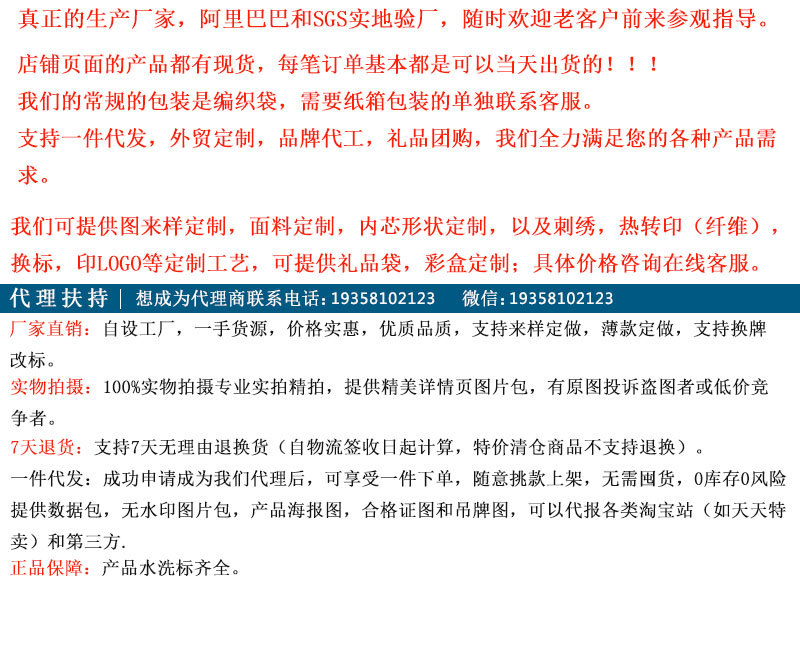 真正的生产厂家，阿里巴巴和SGS实地验厂，随时欢迎老客户前来参观指导。

店铺页面的产品都有现货，每笔订单基本都是可以当天出货的！！！

我们的常规的包装是编织袋，需要纸箱包装的单独联系客服。

支持一件代发，外贸定制，品牌代工，礼品团购，我们全力满足您的各种产品需求。

我们可提供图来样定制，面料定制，内芯形状定制，以及刺绣，热转印（纤维），换标，印LOGO等定制工艺，可提供礼品袋，彩盒定制；具体价格咨询在线客服。

代理扶持 | 想成为代理商联系电话：19358102123 微信：19358102123

厂家直销：自设工厂，一手货源，价格实惠，优质品质，支持来样定做，薄款定做，支持换牌改标。

实物拍摄：100%实物拍摄专业实拍精拍，提供精美详情页图片包，有原图投诉盗图者或低价竞争者。

7天退货：支持7天无理由退换货（自物流签收日起计算，特价清仓商品不支持退换）。

一件代发：成功申请成为我们代理后，可享受一件下单，随意挑款上架，无需囤货，0库存0风险提供数据包，无水印图片包，产品海报图，合格证图和吊牌图，可以代报各类淘宝站（如天天特卖）和第三方.

正品保障：产品水洗标齐全。